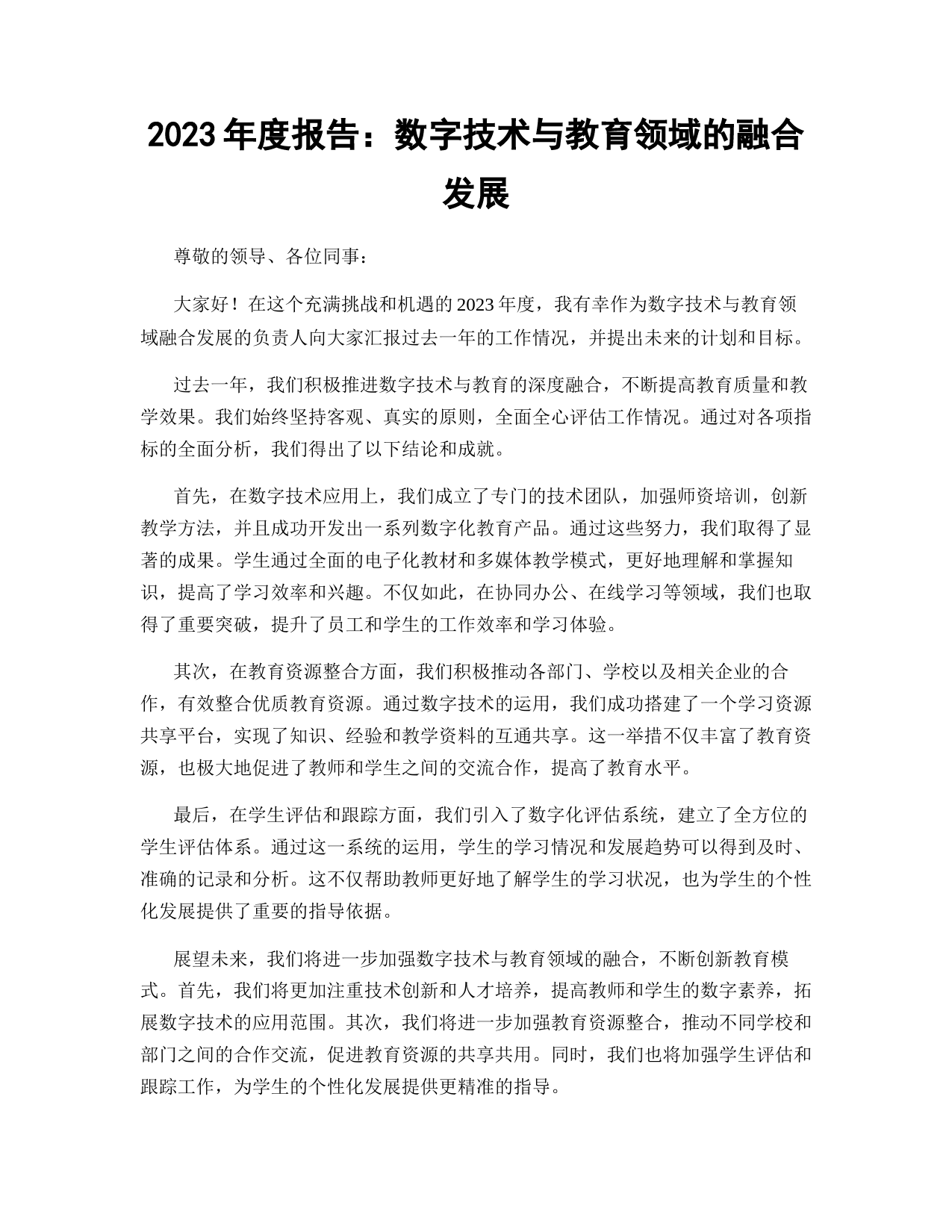 2023 年度报告：数字技术与教育领域的融合发展

尊敬的领导、各位同事：

大家好！在这个充满挑战和机遇的 2023 年度，我有幸作为数字技术与教育领域融合发展的负责人向大家汇报过去一年的工作情况，并提出未来的计划和目标。

过去一年，我们积极推进数字技术与教育的深度融合，不断提高教育质量和教学效果。我们始终坚持客观、真实的原则，全面全心评估工作情况。通过对各项指标的全面分析，我们得出了以下结论和成就。

首先，在数字技术应用上，我们成立了专门的技术团队，加强师资培训，创新教学方法，并且成功开发出一系列数字化教育产品。通过这些努力，我们取得了显著的成果。学生通过全面的电子化教材和多媒体教学模式，更好地理解和掌握知识，提高了学习效率和兴趣。不仅如此，在协同办公、在线学习等领域，我们也取得了重要突破，提升了员工和学生的工作效率和学习体验。

其次，在教育资源整合方面，我们积极推动各部门、学校以及相关企业的合作，有效整合优质教育资源。通过数字技术的运用，我们成功搭建了一个学习资源共享平台，实现了知识、经验和教学资料的互通共享。这一举措不仅丰富了教育资源，也极大地促进了教师和学生之间的交流合作，提高了教育水平。

最后，在学生评估和跟踪方面，我们引入了数字化评估系统，建立了全方位的学生评估体系。通过这一系统的运用，学生的学习情况和发展趋势可以得到及时、准确的记录和分析。这不仅帮助教师更好地了解学生的学习状况，也为学生的个性化发展提供了重要的指导依据。

展望未来，我们将进一步加强数字技术与教育领域的融合，不断创新教育模式。首先，我们将更加注重技术创新和人才培养，提高教师和学生的数字素养，拓展数字技术的应用范围。其次，我们将进一步加强教育资源整合，推动不同学校和部门之间的合作交流，促进教育资源的共享共用。同时，我们也将加强学生评估和跟踪工作，为学生的个性化发展提供更精准的指导。